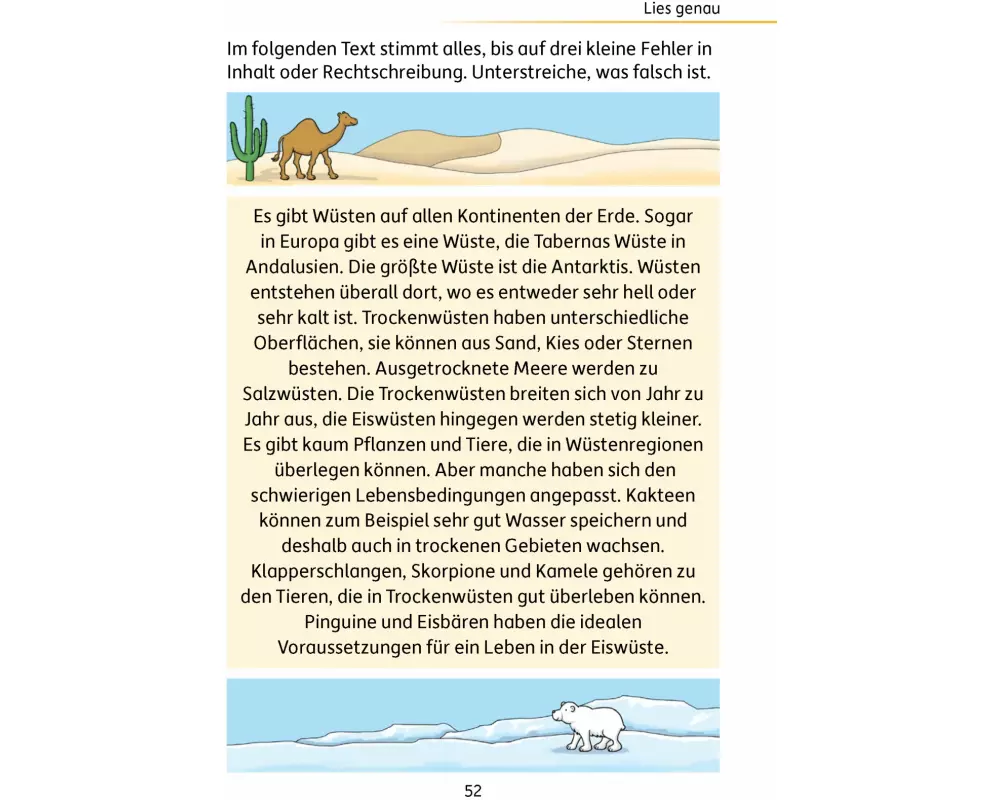 Lies genau

Im folgenden Text stimmt alles, bis auf drei kleine Fehler in Inhalt oder Rechtschreibung. Unterstreiche, was falsch ist.

Es gibt Wüsten auf allen Kontinenten der Erde. Sogar in Europa gibt es eine Wüste, die Tabernas Wüste in Andalusien. Die größte Wüste ist die Antarktis. Wüsten entstehen überall dort, wo es entweder sehr hell oder sehr kalt ist. Trockenwüsten haben unterschiedliche Oberflächen, sie können aus Sand, Kies oder Sternen bestehen. Ausgetrocknete Meere werden zu Salzwüsten. Die Trockenwüsten breiten sich von Jahr zu Jahr aus, die Eiswüsten hingegen werden stetig kleiner. Es gibt kaum Pflanzen und Tiere, die in Wüstenregionen überlegen können. Aber manche haben sich den schwierigen Lebensbedingungen angepasst. Kakteen können zum Beispiel sehr gut Wasser speichern und deshalb auch in trockenen Gebieten wachsen. Klapperschlangen, Skorpione und Kamele gehören zu den Tieren, die in Trockenwüsten gut überleben können. Pinguine und Eisbären haben die idealen Voraussetzungen für ein Leben in der Eiswüste.

52